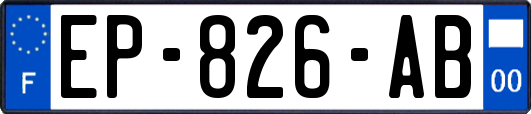 F
EP-826-AB
00